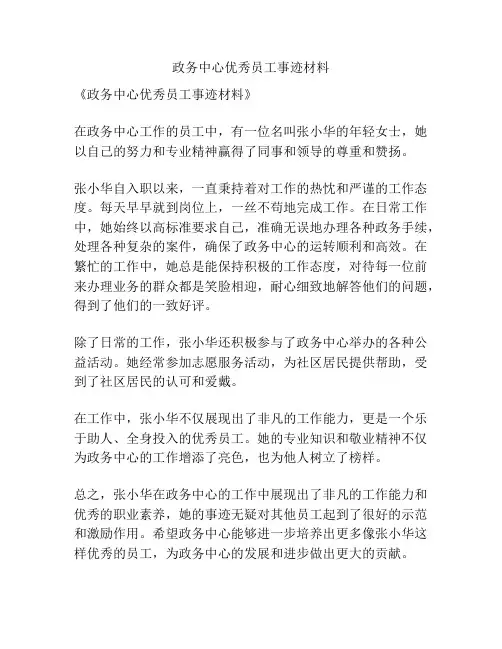 政务中心优秀员工事迹材料

《政务中心优秀员工事迹材料》

在政务中心工作的员工中，有一位名叫张小华的年轻女士，她以自己的努力和专业精神赢得了同事和领导的尊重和赞扬。

张小华自入职以来，一直秉持着对工作的热忱和严谨的工作态度。每天早早就到岗位上，一丝不苟地完成工作。在日常工作中，她始终以高标准要求自己，准确无误地办理各种政务手续，处理各种复杂的案件，确保了政务中心的运转顺利和高效。在繁忙的工作中，她总是能保持积极的工作态度，对待每一位前来办理业务的群众都是笑脸相迎，耐心细致地解答他们的问题，得到了他们的一致好评。

除了日常的工作，张小华还积极参与了政务中心举办的各种公益活动。她经常参加志愿服务活动，为社区居民提供帮助，受到了社区居民的认可和爱戴。

在工作中，张小华不仅展现出了非凡的工作能力，更是一个乐于助人、全身投入的优秀员工。她的专业知识和敬业精神不仅为政务中心的工作增添了亮色，也为他人树立了榜样。

总之，张小华在政务中心的工作中展现出了非凡的工作能力和优秀的职业素养，她的事迹无疑对其他员工起到了很好的示范和激励作用。希望政务中心能够进一步培养出更多像张小华这样优秀的员工，为政务中心的发展和进步做出更大的贡献。